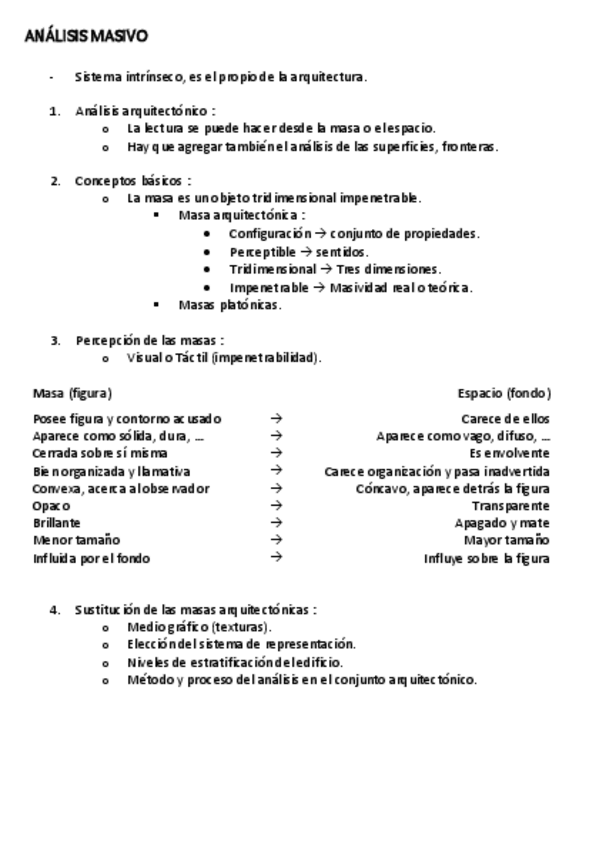 ANÁLISIS MASIVO

- Sistema intrínseco, es el propio de la arquitectura.

1. Análisis arquitectónico :
   o La lectura se puede hacer desde la masa o el espacio.
   o Hay que agregar también el análisis de las superficies, fronteras.

2. Conceptos básicos :
   o La masa es un objeto tridimensional impenetrable.
      ▪ Masa arquitectónica :
         • Configuración → conjunto de propiedades.
         • Perceptible → sentidos.
         • Tridimensional → Tres dimensiones.
         • Impenetrable → Masividad real o teórica.
      ▪ Masas platónicas.

3. Percepción de las masas :
   o Visual o Táctil (impenetrabilidad).

| Masa (figura) | | Espacio (fondo) |
|---|---|---|
| Posee figura y contorno acusado | → | Carece de ellos |
| Aparece como sólida, dura, … | → | Aparece como vago, difuso, … |
| Cerrada sobre sí misma | → | Es envolvente |
| Bien organizada y llamativa | → | Carece organización y pasa inadvertida |
| Convexa, acerca al observador | → | Cóncavo, aparece detrás la figura |
| Opaco | → | Transparente |
| Brillante | → | Apagado y mate |
| Menor tamaño | → | Mayor tamaño |
| Influida por el fondo | → | Influye sobre la figura |

4. Sustitución de las masas arquitectónicas :
   o Medio gráfico (texturas).
   o Elección del sistema de representación.
   o Niveles de estratificación del edificio.
   o Método y proceso del análisis en el conjunto arquitectónico.